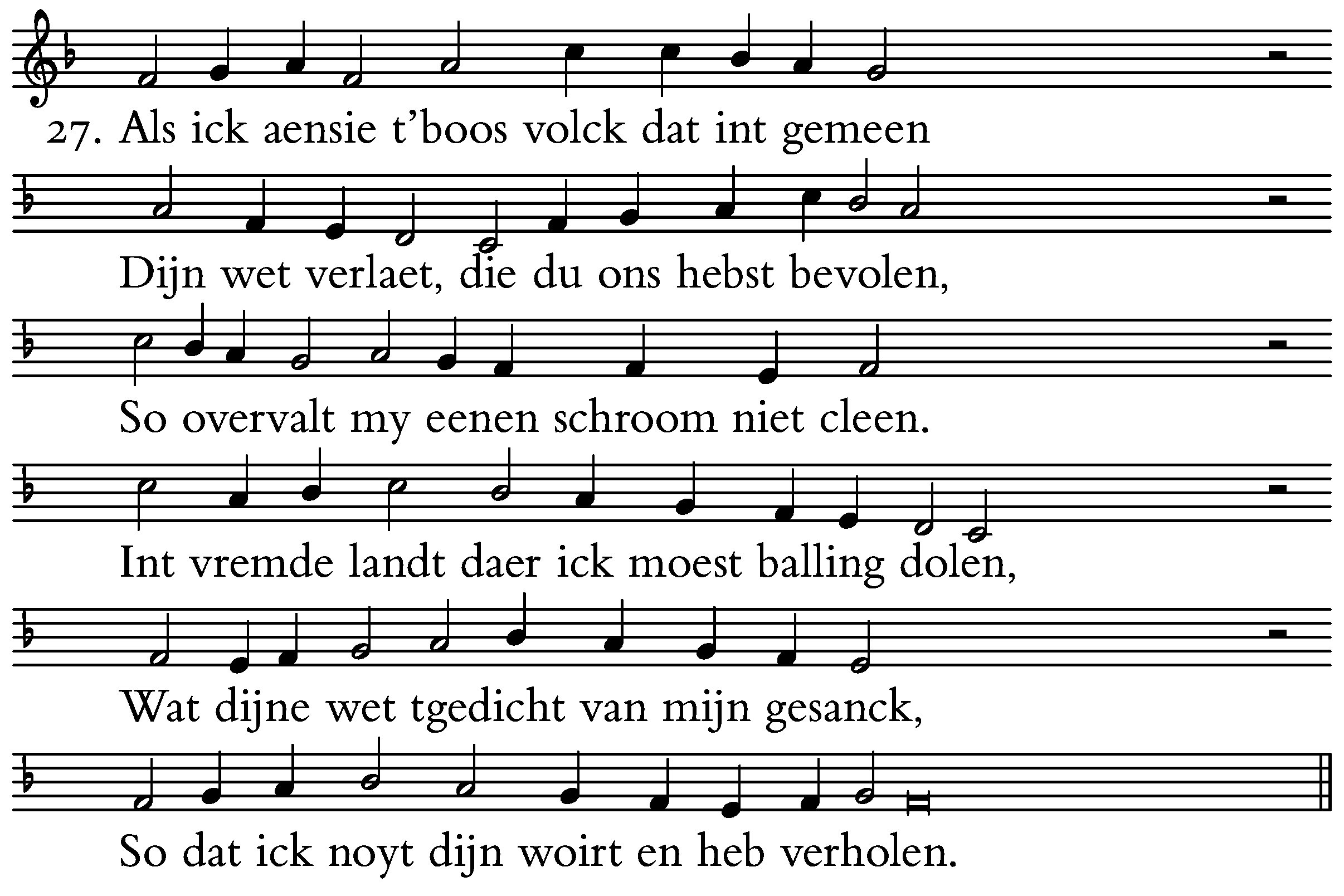 27. Als ick aensie t'boos volck dat int gemeen

Dijn wet verlaet, die du ons hebst bevolen,

So overvalt my eenen schroom niet cleen.

Int vremde landt daer ick moest balling dolen,

Wat dijne wet tgedicht van mijn gesanck,

So dat ick noyt dijn woirt en heb verholen.